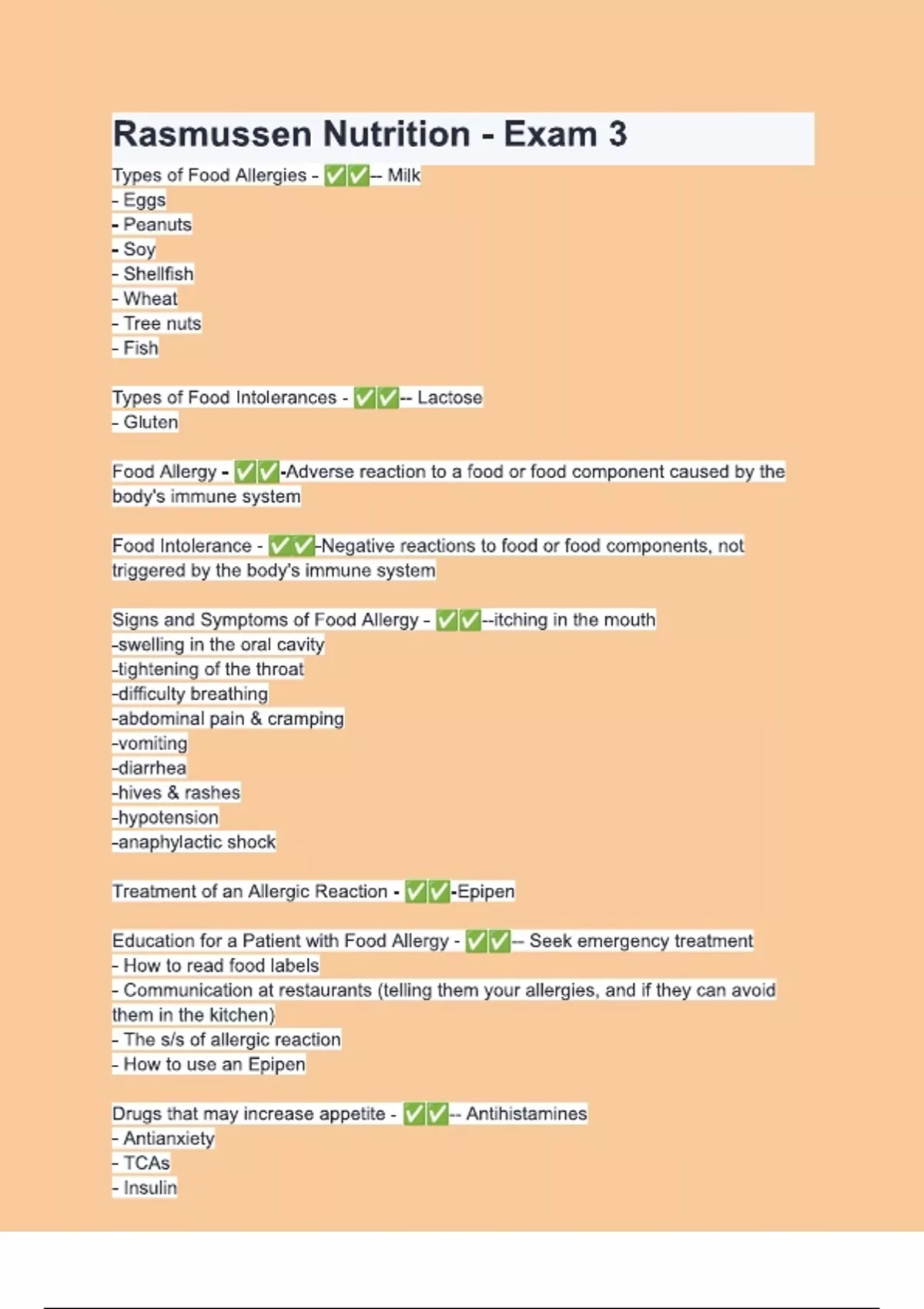 Rasmussen Nutrition - Exam 3

Types of Food Allergies - ✅✅-- Milk
- Eggs
- Peanuts
- Soy
- Shellfish
- Wheat
- Tree nuts
- Fish

Types of Food Intolerances - ✅✅-- Lactose
- Gluten

Food Allergy - ✅✅-Adverse reaction to a food or food component caused by the body's immune system

Food Intolerance - ✅✅-Negative reactions to food or food components, not triggered by the body's immune system

Signs and Symptoms of Food Allergy - ✅✅--itching in the mouth
-swelling in the oral cavity
-tightening of the throat
-difficulty breathing
-abdominal pain & cramping
-vomiting
-diarrhea
-hives & rashes
-hypotension
-anaphylactic shock

Treatment of an Allergic Reaction - ✅✅-Epipen

Education for a Patient with Food Allergy - ✅✅-- Seek emergency treatment
- How to read food labels
- Communication at restaurants (telling them your allergies, and if they can avoid them in the kitchen)
- The s/s of allergic reaction
- How to use an Epipen

Drugs that may increase appetite - ✅✅-- Antihistamines
- Antianxiety
- TCAs
- Insulin